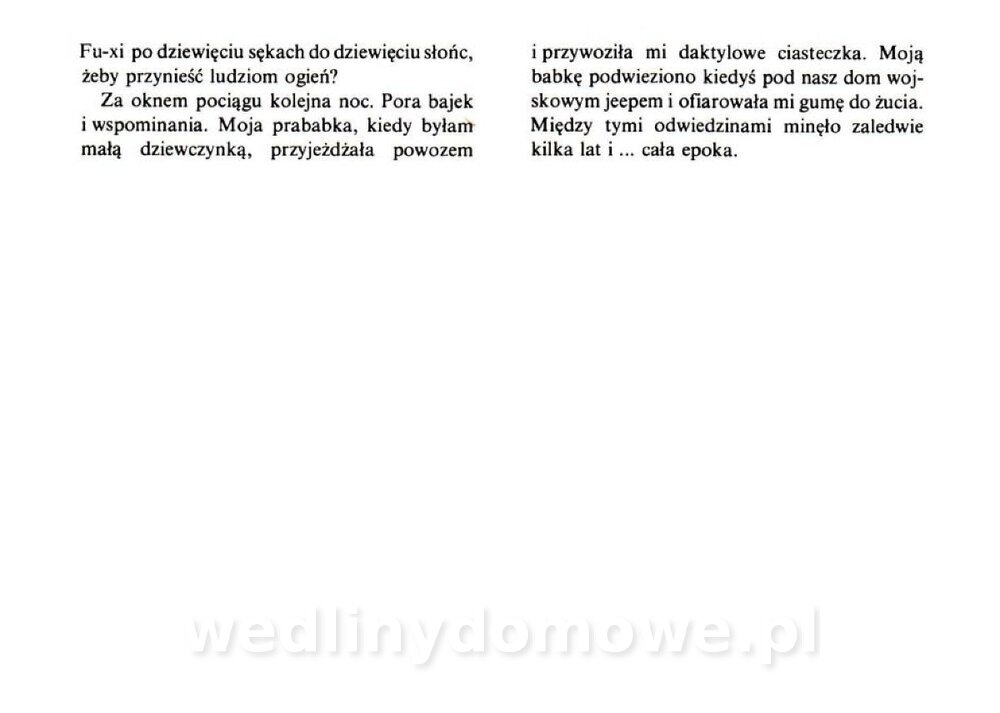 Fu-xi po dziewięciu sękach do dziewięciu słońc, żeby przynieść ludziom ogień?

Za oknem pociągu kolejna noc. Pora bajek i wspominania. Moja prababka, kiedy byłam małą dziewczynką, przyjeżdżała powozem i przywoziła mi daktylowe ciasteczka. Moją babkę podwieziono kiedyś pod nasz dom wojskowym jeepem i ofiarowała mi gumę do żucia. Między tymi odwiedzinami minęło zaledwie kilka lat i ... cała epoka.

wedlinydomowe.pl